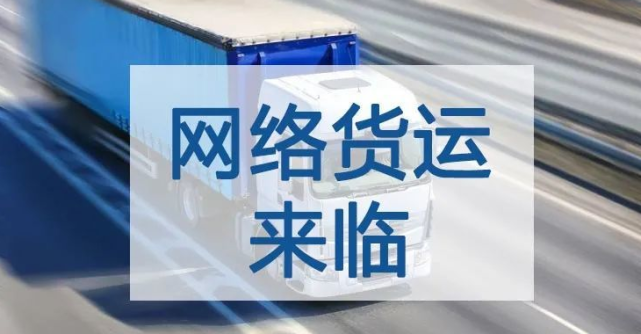 网络货运
来临